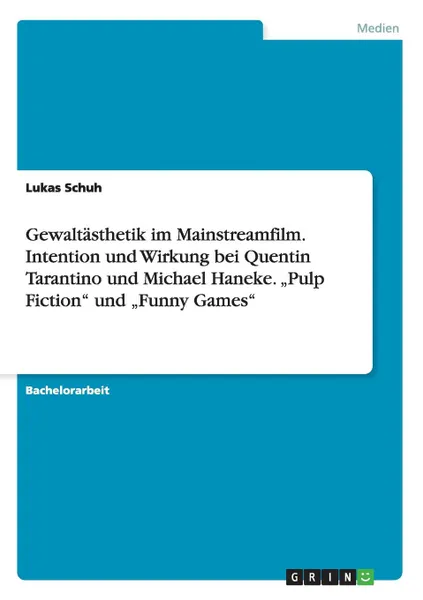 Medien

Lukas Schuh

Gewaltästhetik im Mainstreamfilm. Intention und Wirkung bei Quentin Tarantino und Michael Haneke. „Pulp Fiction“ und „Funny Games“

Bachelorarbeit

GRIN